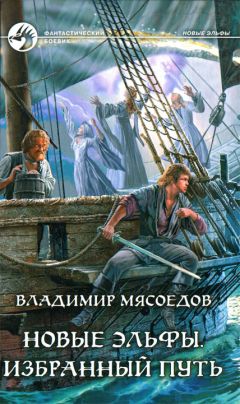 ФАНТАСТИЧЕСКИЙ БОЕВИК

НОВЫЕ ЭЛЬФЫ

ВЛАДИМИР МЯСОЕДОВ

НОВЫЕ ЭЛЬФЫ. ИЗБРАННЫЙ ПУТЬ